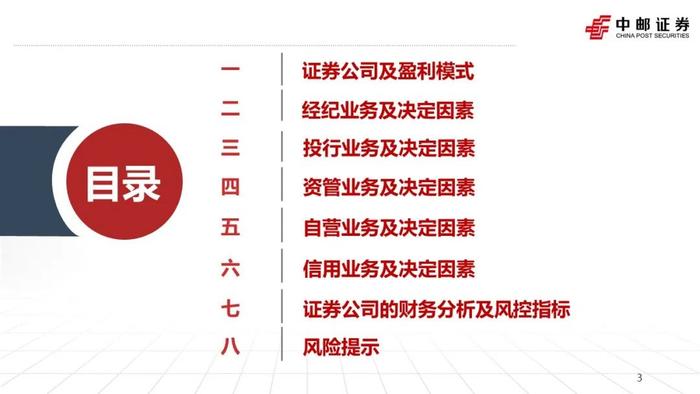 中邮证券
CHINA POST SECURITIES

目录

一 证券公司及盈利模式
二 经纪业务及决定因素
三 投行业务及决定因素
四 资管业务及决定因素
五 自营业务及决定因素
六 信用业务及决定因素
七 证券公司的财务分析及风控指标
八 风险提示

3